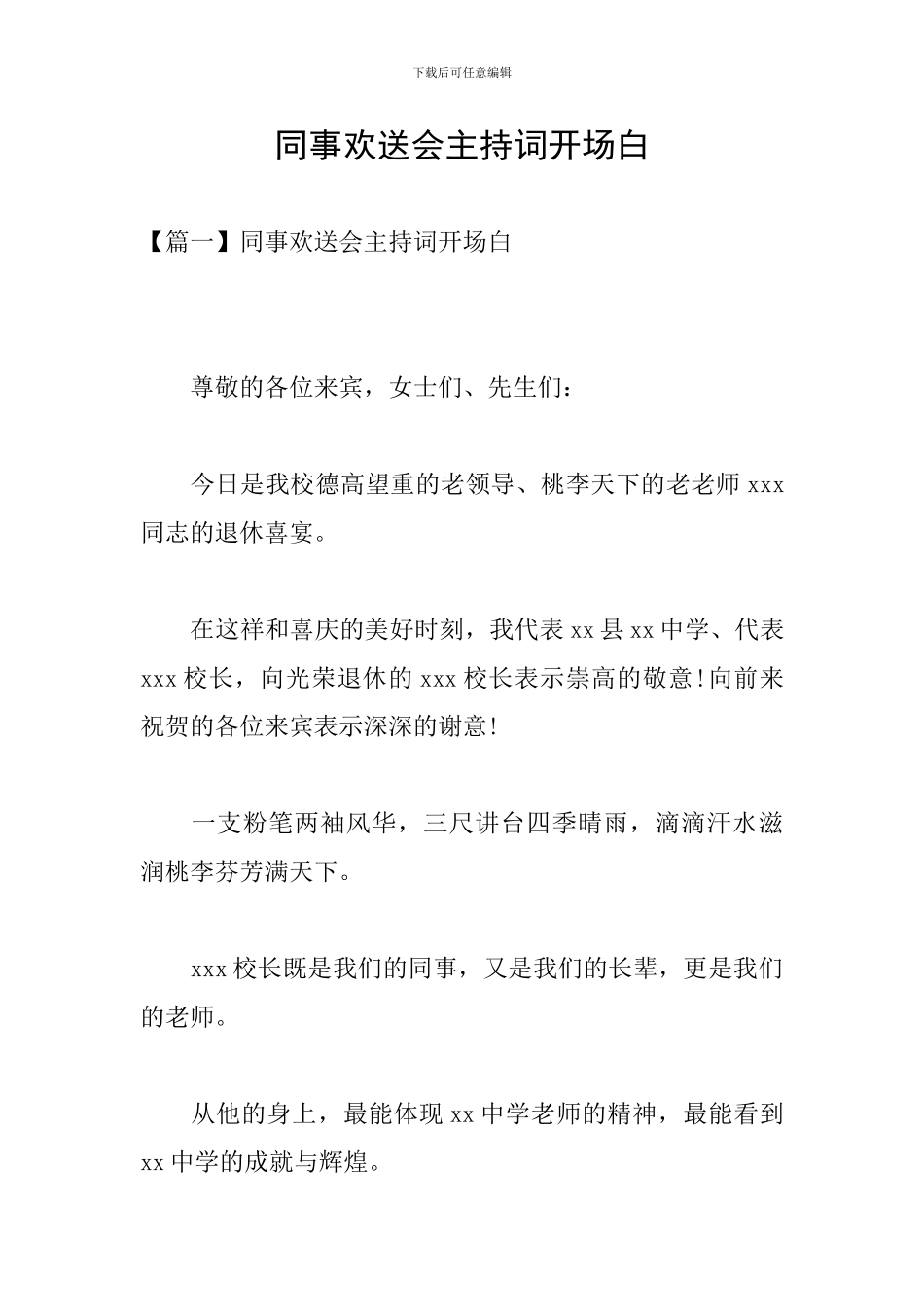 下载后可任意编辑

同事欢送会主持词开场白

【篇一】同事欢送会主持词开场白

尊敬的各位来宾，女士们、先生们：

今日是我校德高望重的老领导、桃李天下的老老师xxx同志的退休喜宴。

在这祥和喜庆的美好时刻，我代表xx县xx中学、代表xxx校长，向光荣退休的xxx校长表示崇高的敬意!向前来祝贺的各位来宾表示深深的谢意!

一支粉笔两袖风华，三尺讲台四季晴雨，滴滴汗水滋润桃李芬芳满天下。

xxx校长既是我们的同事，又是我们的长辈，更是我们的老师。

从他的身上，最能体现xx中学老师的精神，最能看到xx中学的成就与辉煌。